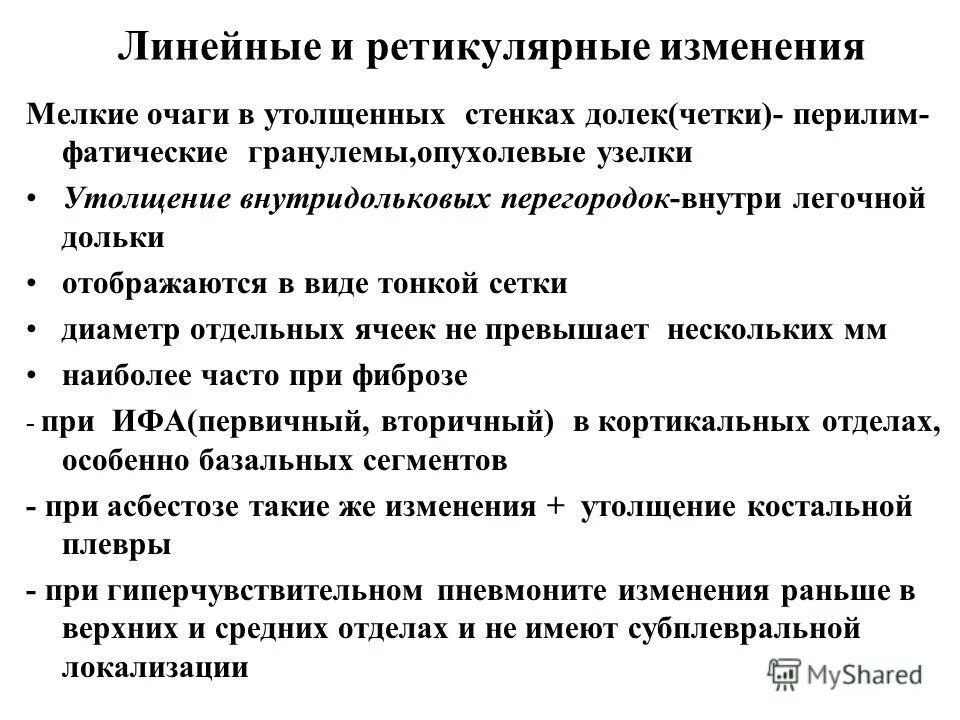 Линейные и ретикулярные изменения

Мелкие очаги в утолщенных стенках долек(четки)- перилимфатические гранулемы,опухолевые узелки

• Утолщение внутридольковых перегородок-внутри легочной дольки

• отображаются в виде тонкой сетки

• диаметр отдельных ячеек не превышает нескольких мм

• наиболее часто при фиброзе

- при ИФА(первичный, вторичный) в кортикальных отделах, особенно базальных сегментов

- при асбестозе такие же изменения + утолщение костальной плевры

- при гиперчувствительном пневмоните изменения раньше в верхних и средних отделах и не имеют субплевральной локализации

MyShared